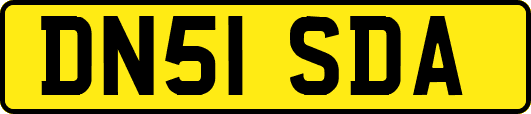 DN51 SDA